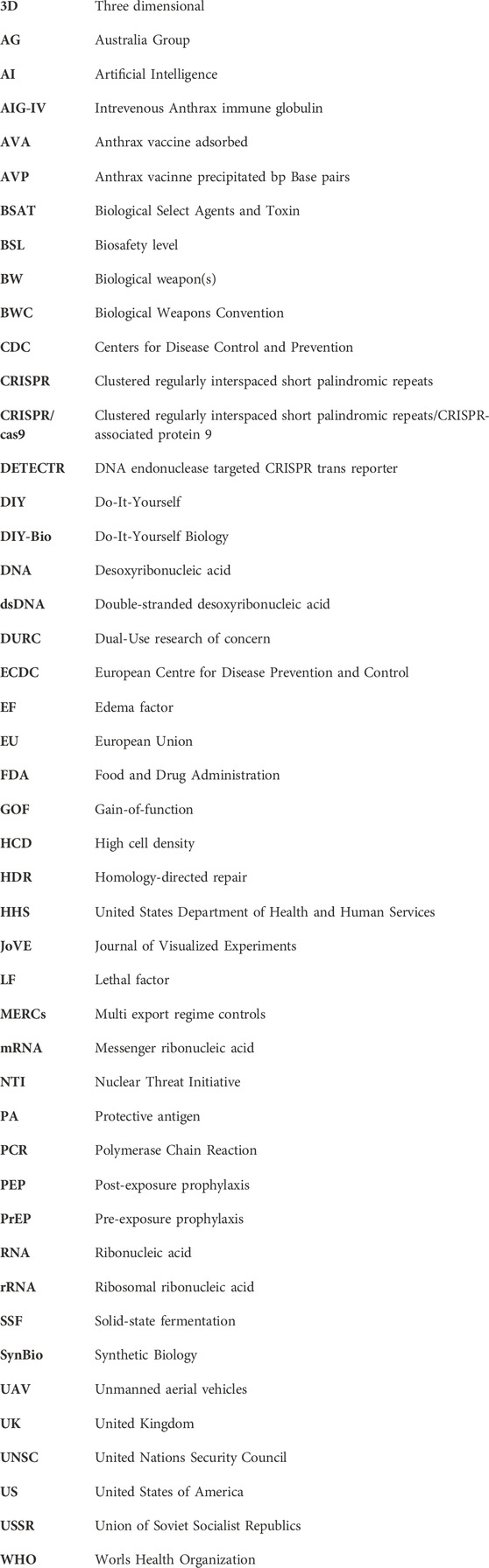 | | |
|---|---|
| 3D | Three dimensional |
| AG | Australia Group |
| AI | Artificial Intelligence |
| AIG-IV | Intrevenous Anthrax immune globulin |
| AVA | Anthrax vaccine adsorbed |
| AVP | Anthrax vacinne precipitated bp Base pairs |
| BSAT | Biological Select Agents and Toxin |
| BSL | Biosafety level |
| BW | Biological weapon(s) |
| BWC | Biological Weapons Convention |
| CDC | Centers for Disease Control and Prevention |
| CRISPR | Clustered regularly interspaced short palindromic repeats |
| CRISPR/cas9 | Clustered regularly interspaced short palindromic repeats/CRISPR-associated protein 9 |
| DETECTR | DNA endonuclease targeted CRISPR trans reporter |
| DIY | Do-It-Yourself |
| DIY-Bio | Do-It-Yourself Biology |
| DNA | Desoxyribonucleic acid |
| dsDNA | Double-stranded desoxyribonucleic acid |
| DURC | Dual-Use research of concern |
| ECDC | European Centre for Disease Prevention and Control |
| EF | Edema factor |
| EU | European Union |
| FDA | Food and Drug Administration |
| GOF | Gain-of-function |
| HCD | High cell density |
| HDR | Homology-directed repair |
| HHS | United States Department of Health and Human Services |
| JoVE | Journal of Visualized Experiments |
| LF | Lethal factor |
| MERCs | Multi export regime controls |
| mRNA | Messenger ribonucleic acid |
| NTI | Nuclear Threat Initiative |
| PA | Protective antigen |
| PCR | Polymerase Chain Reaction |
| PEP | Post-exposure prophylaxis |
| PrEP | Pre-exposure prophylaxis |
| RNA | Ribonucleic acid |
| rRNA | Ribosomal ribonucleic acid |
| SSF | Solid-state fermentation |
| SynBio | Synthetic Biology |
| UAV | Unmanned aerial vehicles |
| UK | United Kingdom |
| UNSC | United Nations Security Council |
| US | United States of America |
| USSR | Union of Soviet Socialist Republics |
| WHO | Worls Health Organization |